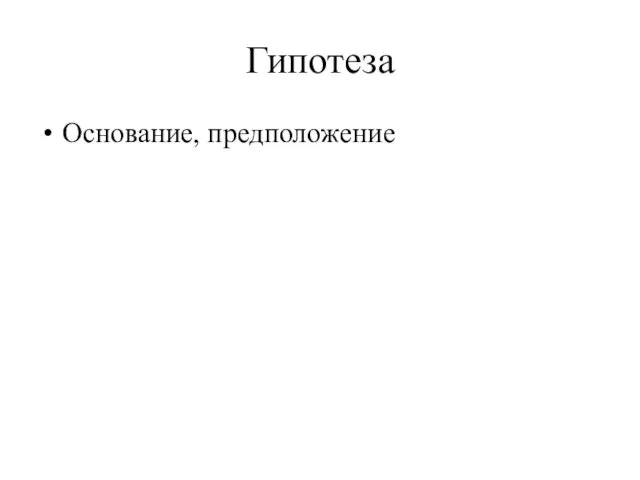 Гипотеза

• Основание, предположение